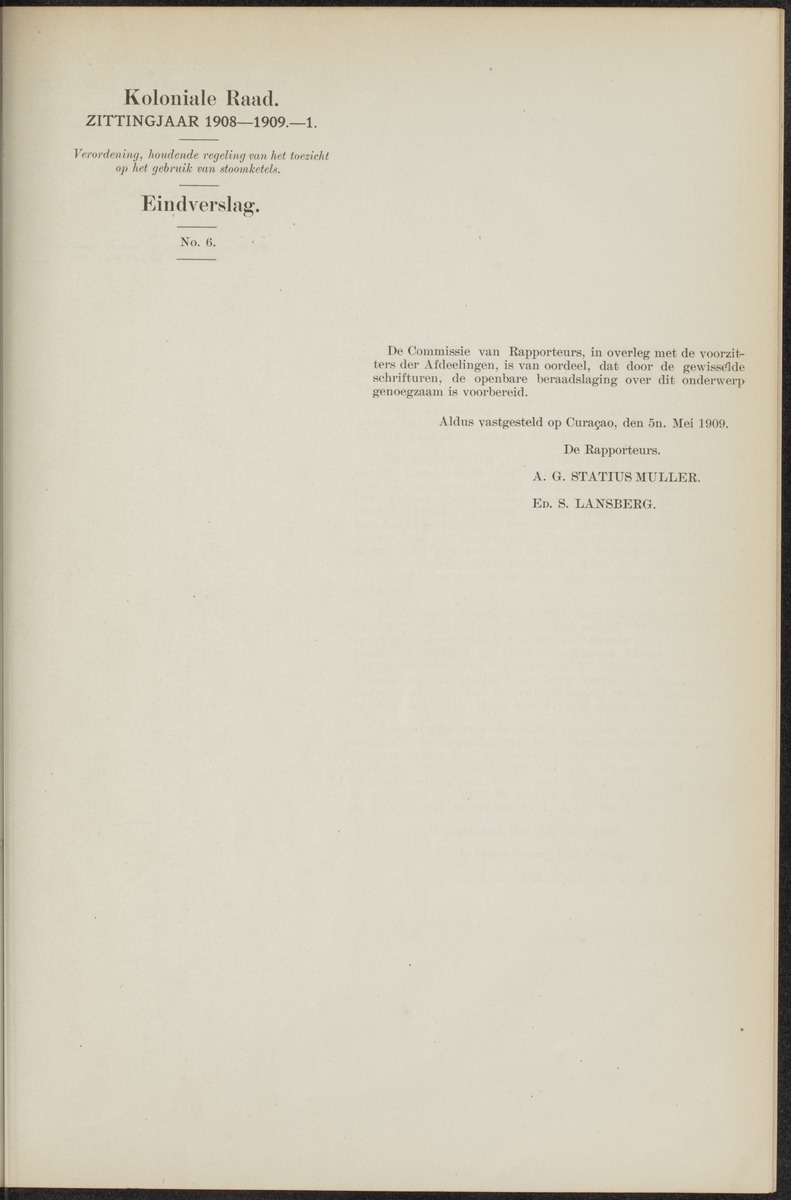 Koloniale Raad.
ZITTINGJAAR 1908—1909.—1.

Verordening, houdende regeling van het toezicht op het gebruik van stoomketels.

Eindverslag.

No. 6.

De Commissie van Rapporteurs, in overleg met de voorzitters der Afdeelingen, is van oordeel, dat door de gewisselde schrifturen, de openbare beraadslaging over dit onderwerp genoegzaam is voorbereid.

Aldus vastgesteld op Curaçao, den 5n. Mei 1909.

De Rapporteurs.

A. G. STATIUS MULLER.

Ed. S. LANSBERG.